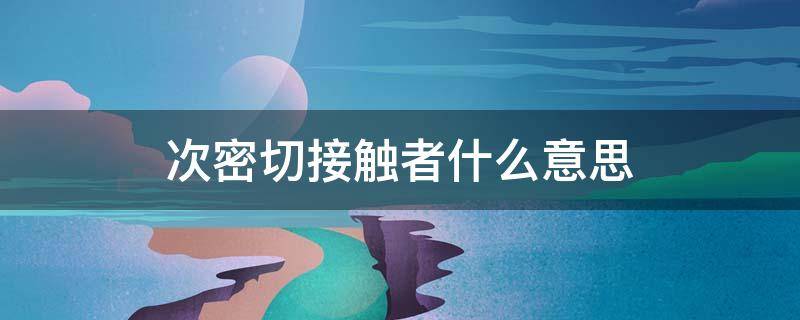 次密切接触者什么意思